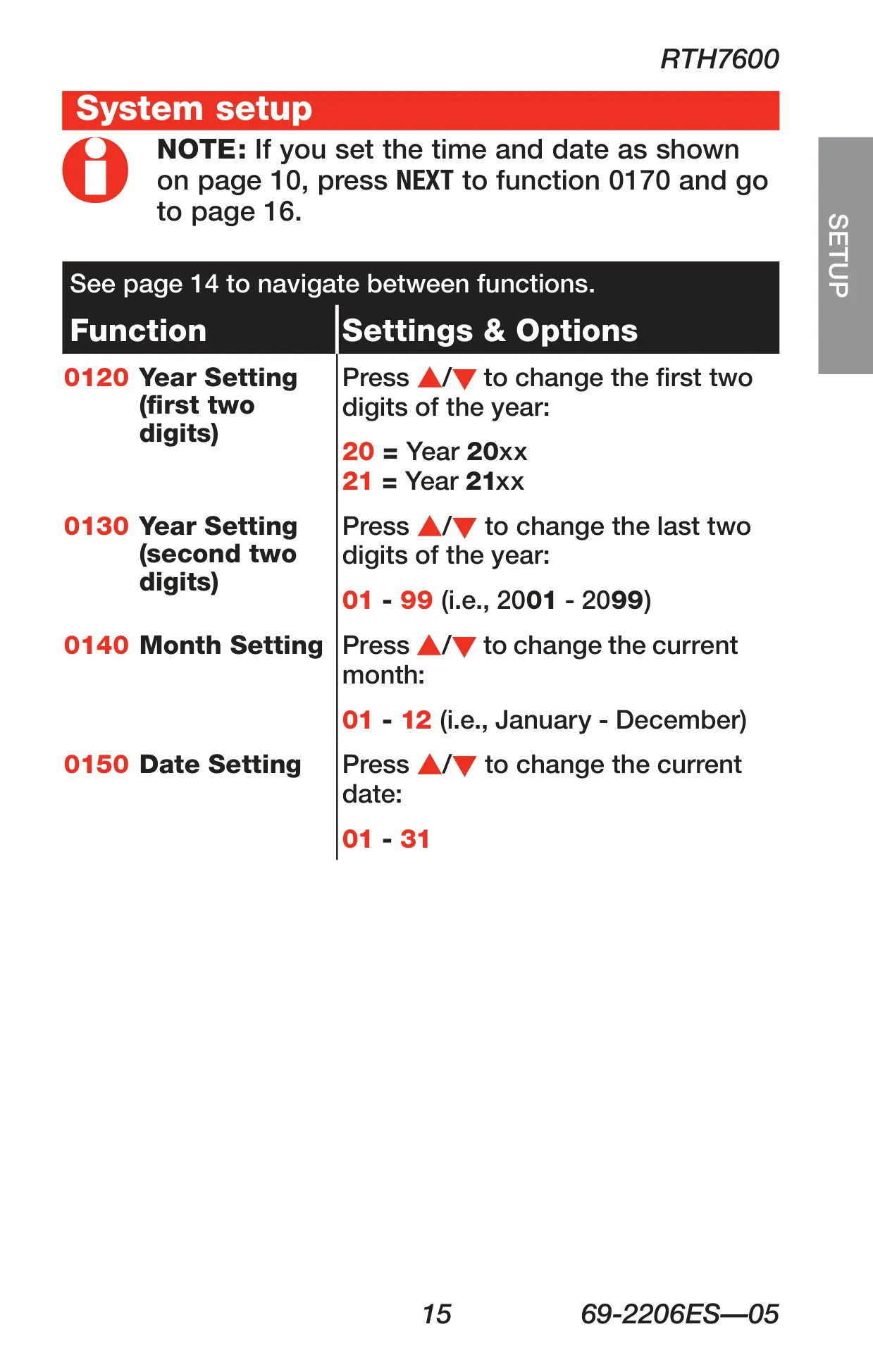 RTH7600

System setup

NOTE: If you set the time and date as shown on page 10, press NEXT to function 0170 and go to page 16.

SETUP

See page 14 to navigate between functions.

| Function | Settings & Options |
|---|---|
| 0120 Year Setting (first two digits) | Press ▲/▼ to change the first two digits of the year: 20 = Year 20xx 21 = Year 21xx |
| 0130 Year Setting (second two digits) | Press ▲/▼ to change the last two digits of the year: 01 - 99 (i.e., 2001 - 2099) |
| 0140 Month Setting | Press ▲/▼ to change the current month: 01 - 12 (i.e., January - December) |
| 0150 Date Setting | Press ▲/▼ to change the current date: 01 - 31 |

15 69-2206ES—05